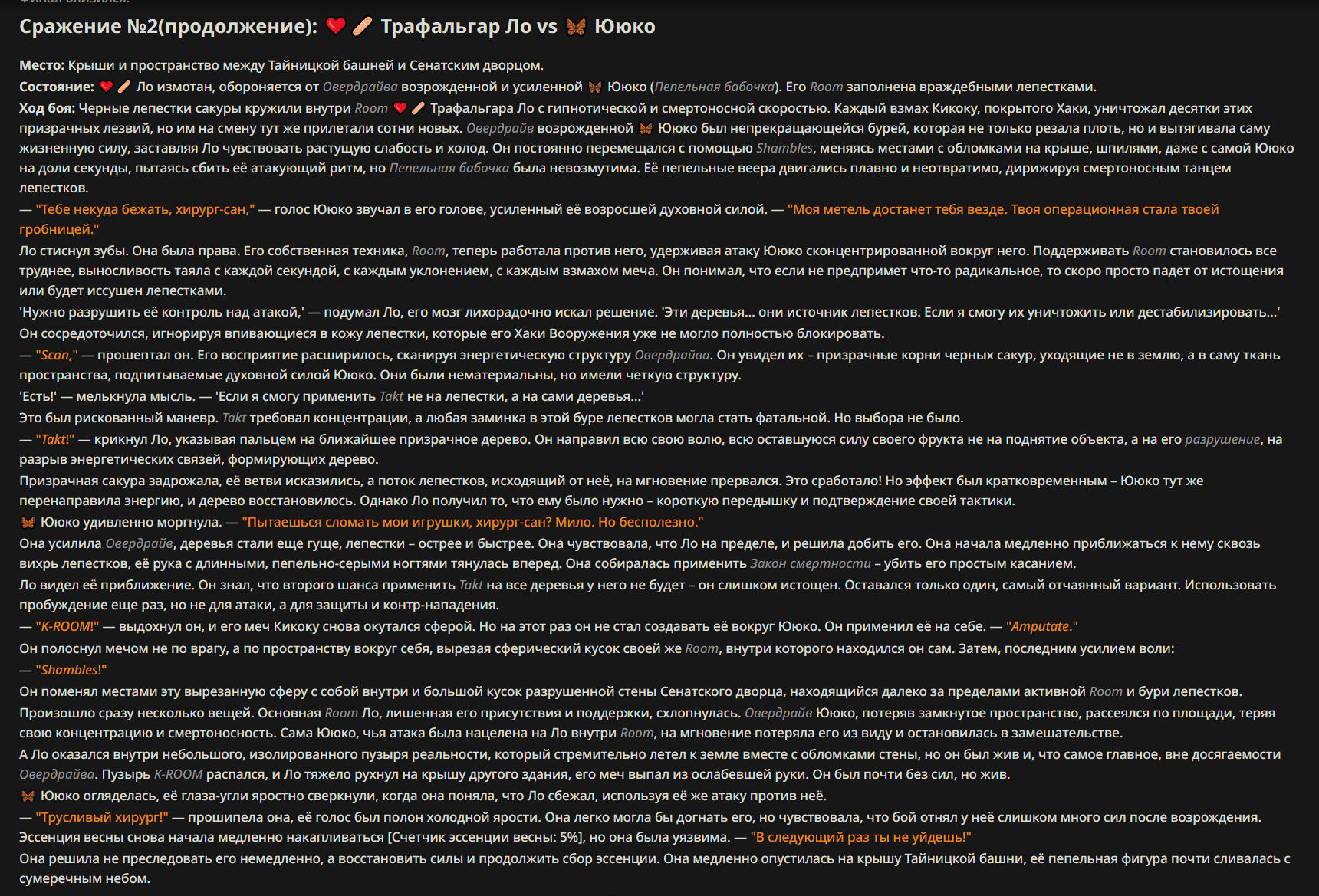 Сражение №2(продолжение): ❤️🩹 Трафальгар Ло vs 🦋 Ююко

Место: Крыши и пространство между Тайницкой башней и Сенатским дворцом.

Состояние: ❤️🩹 Ло измотан, обороняется от Овердрайва возрожденной и усиленной 🦋 Ююко (Пепельная бабочка). Его Room заполнена враждебными лепестками.

Ход боя: Черные лепестки сакуры кружили внутри Room ❤️🩹 Трафальгара Ло с гипнотической и смертоносной скоростью. Каждый взмах Кикоку, покрытого Хаки, уничтожал десятки этих призрачных лезвий, но им на смену тут же прилетали сотни новых. Овердрайв возрожденной 🦋 Ююко был непрекращающейся бурей, которая не только резала плоть, но и вытягивала саму жизненную силу, заставляя Ло чувствовать растущую слабость и холод. Он постоянно перемещался с помощью Shambles, меняясь местами с обломками на крыше, шпилями, даже с самой Ююко на доли секунды, пытаясь сбить её атакующий ритм, но Пепельная бабочка была невозмутима. Её пепельные веера двигались плавно и неотвратимо, дирижируя смертоносным танцем лепестков.

— "Тебе некуда бежать, хирург-сан," — голос Ююко звучал в его голове, усиленный её возросшей духовной силой. — "Моя метель достанет тебя везде. Твоя операционная стала твоей гробницей."

Ло стиснул зубы. Она была права. Его собственная техника, Room, теперь работала против него, удерживая атаку Ююко сконцентрированной вокруг него. Поддерживать Room становилось все труднее, выносливость таяла с каждой секундой, с каждым уклонением, с каждым взмахом меча. Он понимал, что если не предпримет что-то радикальное, то скоро просто падет от истощения или будет иссушен лепестками.

'Нужно разрушить её контроль над атакой,' — подумал Ло, его мозг лихорадочно искал решение. 'Эти деревья... они источник лепестков. Если я смогу их уничтожить или дестабилизировать...'

Он сосредоточился, игнорируя впивающиеся в кожу лепестки, которые его Хаки Вооружения уже не могло полностью блокировать.

— "Scan," — прошептал он. Его восприятие расширилось, сканируя энергетическую структуру Овердрайва. Он увидел их – призрачные корни черных сакур, уходящие не в землю, а в саму ткань пространства, подпитываемые духовной силой Ююко. Они были нематериальны, но имели четкую структуру.

'Есть!' — мелькнула мысль. — 'Если я смогу применить Takt не на лепестки, а на сами деревья...'

Это был рискованный маневр. Takt требовал концентрации, а любая заминка в этой буре лепестков могла стать фатальной. Но выбора не было.

— "Takt!" — крикнул Ло, указывая пальцем на ближайшее призрачное дерево. Он направил всю свою волю, всю оставшуюся силу своего фрукта не на поднятие объекта, а на его разрушение, на разрыв энергетических связей, формирующих дерево.

Призрачная сакура задрожала, её ветви исказились, а поток лепестков, исходящий от неё, на мгновение прервался. Это сработало! Но эффект был кратковременным – Ююко тут же перенаправила энергию, и дерево восстановилось. Однако Ло получил то, что ему было нужно – короткую передышку и подтверждение своей тактики.

🦋 Ююко удивленно моргнула. — "Пытаешься сломать мои игрушки, хирург-сан? Мило. Но бесполезно."

Она усилила Овердрайв, деревья стали еще гуще, лепестки – острее и быстрее. Она чувствовала, что Ло на пределе, и решила добить его. Она начала медленно приближаться к нему сквозь вихрь лепестков, её рука с длинными, пепельно-серыми ногтями тянулась вперед. Она собиралась применить Закон смертности – убить его простым касанием.

Ло видел её приближение. Он знал, что второго шанса применить Takt на все деревья у него не будет – он слишком истощен. Оставался только один, самый отчаянный вариант. Использовать пробуждение еще раз, но не для атаки, а для защиты и контр-нападения.

— "K-ROOM!" — выдохнул он, и его меч Кикоку снова окутался сферой. Но на этот раз он не стал создавать её вокруг Ююко. Он применил её на себе. — "Amputate."

Он полоснул мечом не по врагу, а по пространству вокруг себя, вырезая сферический кусок своей же Room, внутри которого находился он сам. Затем, последним усилием воли:

— "Shambles!"

Он поменял местами эту вырезанную сферу с собой внутри и большой кусок разрушенной стены Сенатского дворца, находящийся далеко за пределами активной Room и бури лепестков.

Произошло сразу несколько вещей. Основная Room Ло, лишенная его присутствия и поддержки, схлопнулась. Овердрайв Ююко, потеряв замкнутое пространство, рассеялся по площади, теряя свою концентрацию и смертоносность. Сама Ююко, чья атака была нацелена на Ло внутри Room, на мгновение потеряла его из виду и остановилась в замешательстве.

А Ло оказался внутри небольшого, изолированного пузыря реальности, который стремительно летел к земле вместе с обломками стены, но он был жив и, что самое главное, вне досягаемости Овердрайва. Пузырь K-ROOM распался, и Ло тяжело рухнул на крышу другого здания, его меч выпал из ослабевшей руки. Он был почти без сил, но жив.

🦋 Ююко огляделась, её глаза-угли яростно сверкнули, когда она поняла, что Ло сбежал, используя её же атаку против неё.

— "Трусливый хирург!" — прошипела она, её голос был полон холодной ярости. Она легко могла бы догнать его, но чувствовала, что бой отнял у неё слишком много сил после возрождения. Эссенция весны снова начала медленно накапливаться [Счетчик эссенции весны: 5%], но она была уязвима. — "В следующий раз ты не уйдешь!"

Она решила не преследовать его немедленно, а восстановить силы и продолжить сбор эссенции. Она медленно опустилась на крышу Тайницкой башни, её пепельная фигура почти сливалась с сумеречным небом.